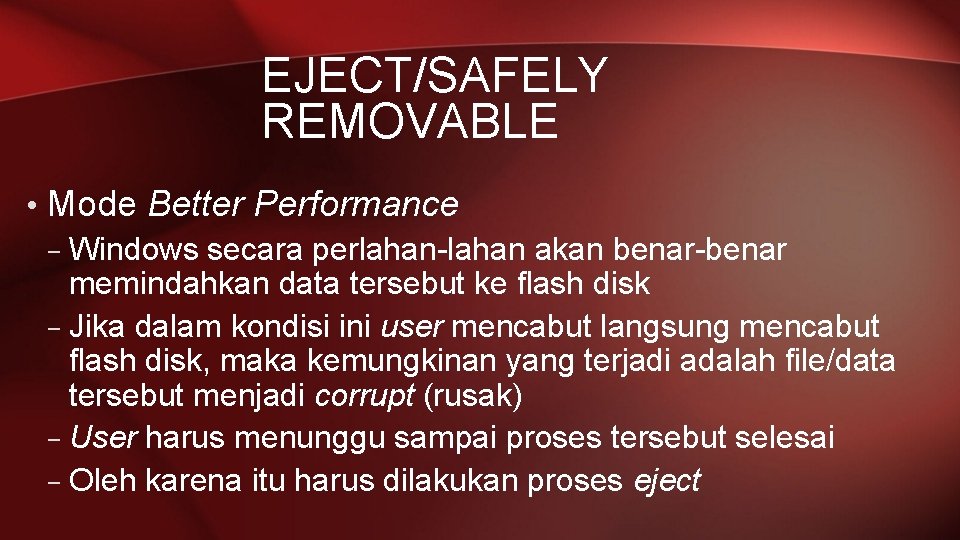 EJECT/SAFELY REMOVABLE

• Mode Better Performance
– Windows secara perlahan-lahan akan benar-benar memindahkan data tersebut ke flash disk
– Jika dalam kondisi ini user mencabut langsung mencabut flash disk, maka kemungkinan yang terjadi adalah file/data tersebut menjadi corrupt (rusak)
– User harus menunggu sampai proses tersebut selesai
– Oleh karena itu harus dilakukan proses eject